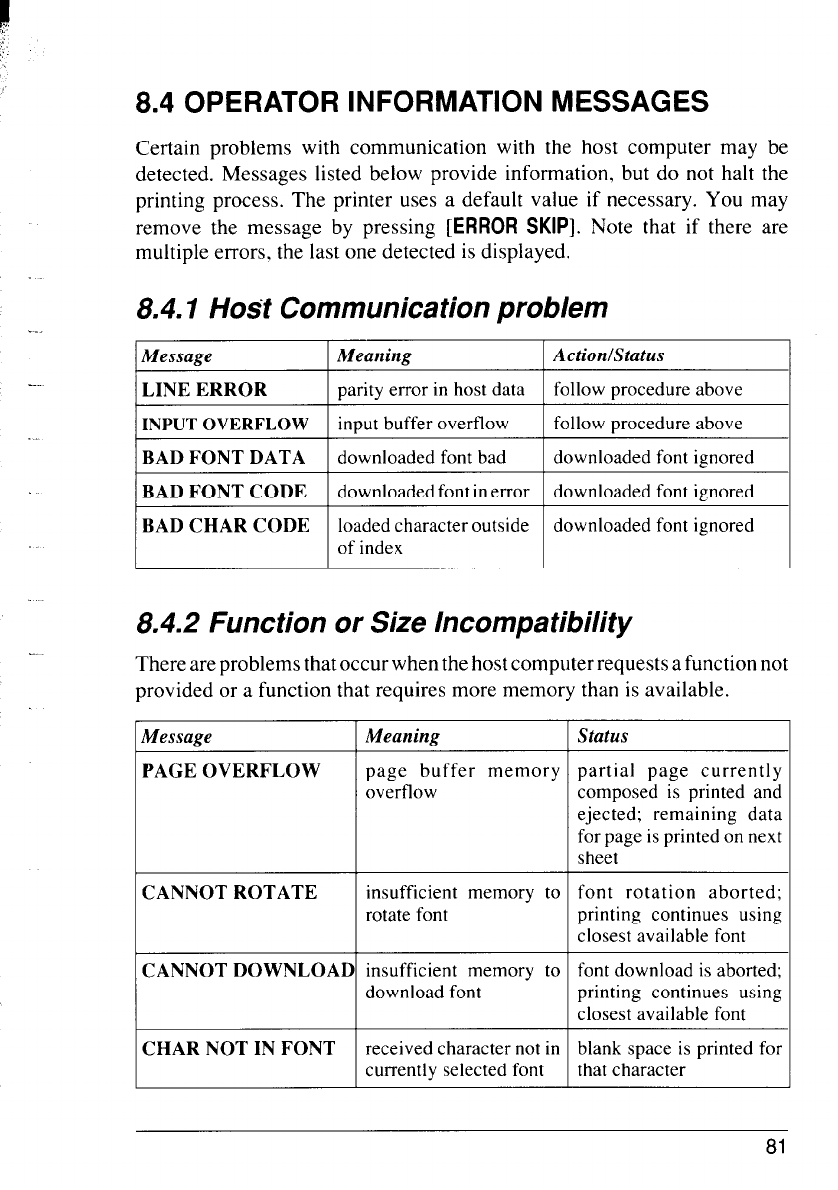 8.4 OPERATOR INFORMATION MESSAGES

Certain problems with communication with the host computer may be detected. Messages listed below provide information, but do not halt the printing process. The printer uses a default value if necessary. You may remove the message by pressing [ERROR SKIP]. Note that if there are multiple errors, the last one detected is displayed.

8.4.1 Host Communication problem

| Message | Meaning | Action/Status |
|---|---|---|
| LINE ERROR | parity error in host data | follow procedure above |
| INPUT OVERFLOW | input buffer overflow | follow procedure above |
| BAD FONT DATA | downloaded font bad | downloaded font ignored |
| BAD FONT CODE | downloaded font in error | downloaded font ignored |
| BAD CHAR CODE | loaded character outside of index | downloaded font ignored |

8.4.2 Function or Size Incompatibility

There are problems that occur when the host computer requests a function not provided or a function that requires more memory than is available.

| Message | Meaning | Status |
|---|---|---|
| PAGE OVERFLOW | page buffer memory overflow | partial page currently composed is printed and ejected; remaining data for page is printed on next sheet |
| CANNOT ROTATE | insufficient memory to rotate font | font rotation aborted; printing continues using closest available font |
| CANNOT DOWNLOAD | insufficient memory to download font | font download is aborted; printing continues using closest available font |
| CHAR NOT IN FONT | received character not in currently selected font | blank space is printed for that character |

81